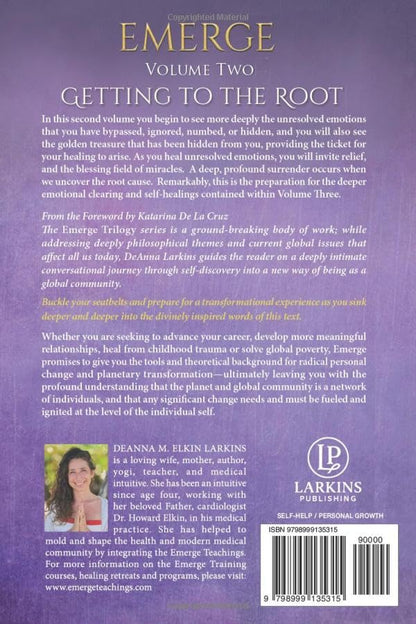 Copyrighted Material

EMERGE

VOLUME TWO

GETTING TO THE ROOT

In this second volume you begin to see more deeply the unresolved emotions that you have bypassed, ignored, numbed, or hidden, and you will also see the golden treasure that has been hidden from you, providing the ticket for your healing to arise. As you heal unresolved emotions, you will invite relief, and the blessing field of miracles. A deep, profound surrender occurs when we uncover the root cause. Remarkably, this is the preparation for the deeper emotional clearing and self-healings contained within Volume Three.

From the Foreword by Katarina De La Cruz
The Emerge Trilogy series is a ground-breaking body of work; while addressing deeply philosophical themes and current global issues that affect all us today, DeAnna Larkins guides the reader on a deeply intimate conversational journey through self-discovery into a new way of being as a global community.

Buckle your seatbelts and prepare for a transformational experience as you sink deeper and deeper into the divinely inspired words of this text.

Whether you are seeking to advance your career, develop more meaningful relationships, heal from childhood trauma or solve global poverty, Emerge promises to give you the tools and theoretical background for radical personal change and planetary transformation—ultimately leaving you with the profound understanding that the planet and global community is a network of individuals, and that any significant change needs and must be fueled and ignited at the level of the individual self.

DEANNA M. ELKIN LARKINS is a loving wife, mother, author, yogi, teacher, and medical intuitive. She has been an intuitive since age four, working with her beloved Father, cardiologist Dr. Howard Elkin, in his medical practice. She has helped to mold and shape the health and modern medical community by integrating the Emerge Teachings. For more information on the Emerge Training courses, healing retreats and programs, please visit: www.emergeteachings.com

LP
LARKINS
PUBLISHING

SELF-HELP / PERSONAL GROWTH

ISBN 9798999135315

90000

9 798999 135315